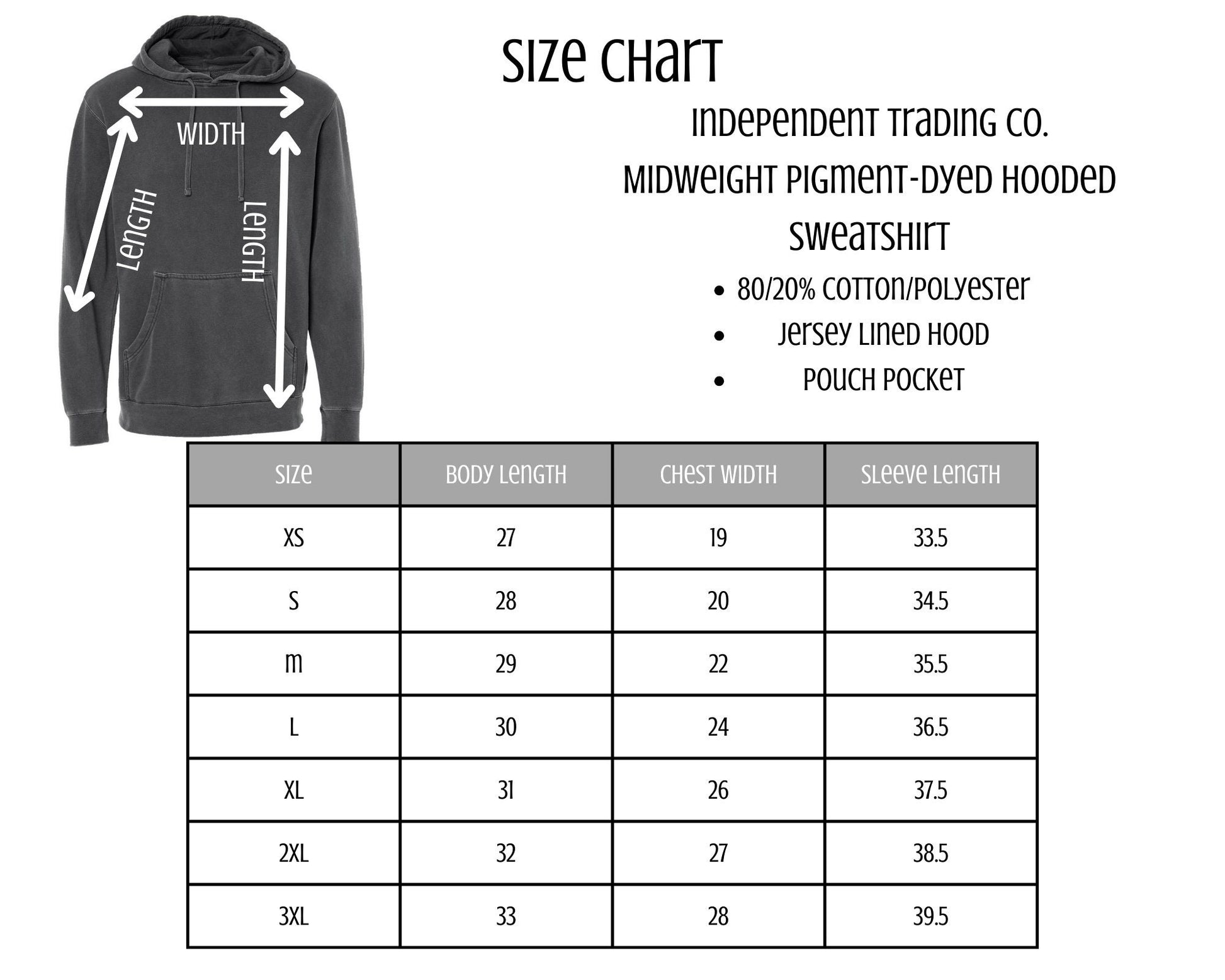 WIDTH

LENGTH

LENGTH

SIZE CHART

INDEPENDENT TRADING CO.

MIDWEIGHT PIGMENT-DYED HOODED SWEATSHIRT

• 80/20% COTTON/POLYESTER
• JERSEY LINED HOOD
• POUCH POCKET

| SIZE | BODY LENGTH | CHEST WIDTH | SLEEVE LENGTH |
|---|---|---|---|
| XS | 27 | 19 | 33.5 |
| S | 28 | 20 | 34.5 |
| M | 29 | 22 | 35.5 |
| L | 30 | 24 | 36.5 |
| XL | 31 | 26 | 37.5 |
| 2XL | 32 | 27 | 38.5 |
| 3XL | 33 | 28 | 39.5 |